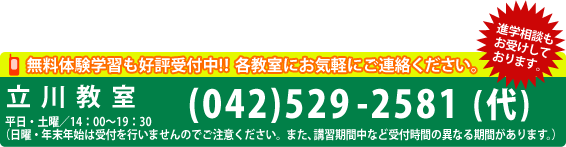 進学相談もお受けしております。

無料体験学習も好評受付中!! 各教室にお気軽にご連絡ください。

立川教室 (042)529-2581 (代)

平日・土曜／14：00～19：30
(日曜・年末年始は受付を行いませんのでご注意ください。また、講習期間中など受付時間の異なる期間があります。)